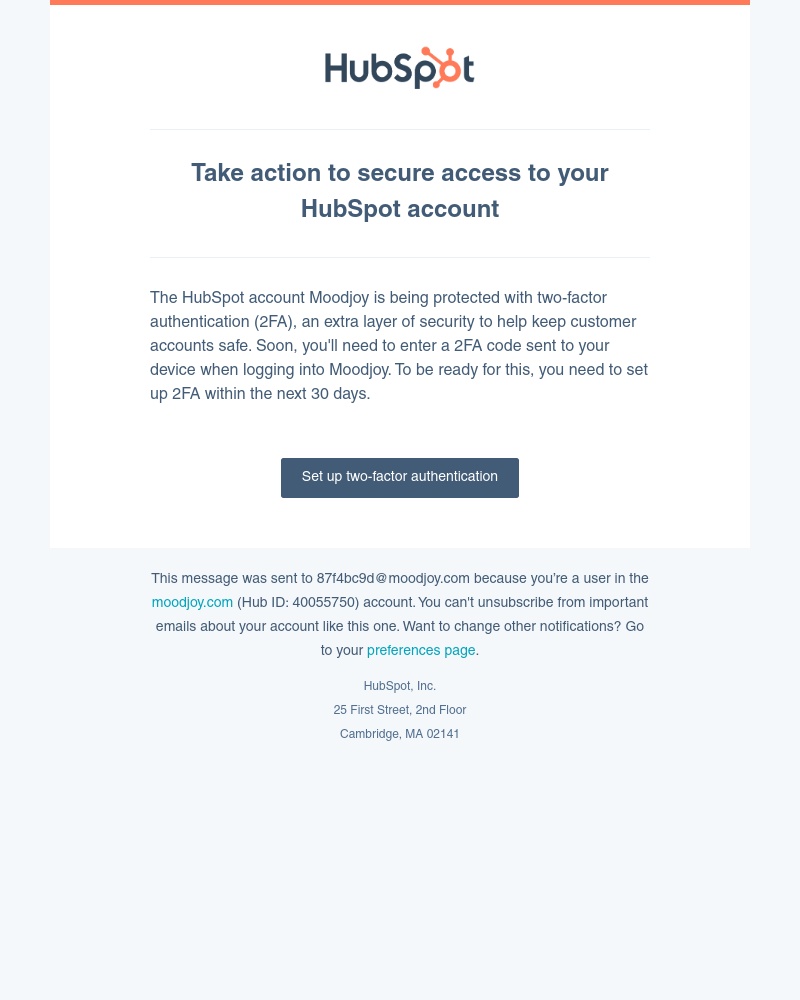 HubSpot

Take action to secure access to your HubSpot account

The HubSpot account Moodjoy is being protected with two-factor authentication (2FA), an extra layer of security to help keep customer accounts safe. Soon, you'll need to enter a 2FA code sent to your device when logging into Moodjoy. To be ready for this, you need to set up 2FA within the next 30 days.

Set up two-factor authentication

This message was sent to 87f4bc9d@moodjoy.com because you're a user in the moodjoy.com (Hub ID: 40055750) account. You can't unsubscribe from important emails about your account like this one. Want to change other notifications? Go to your preferences page.

HubSpot, Inc.
25 First Street, 2nd Floor
Cambridge, MA 02141